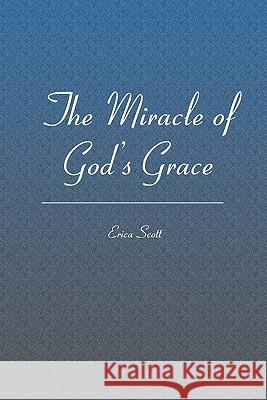 The Miracle of God's Grace

Erica Scott

Kraina Książek